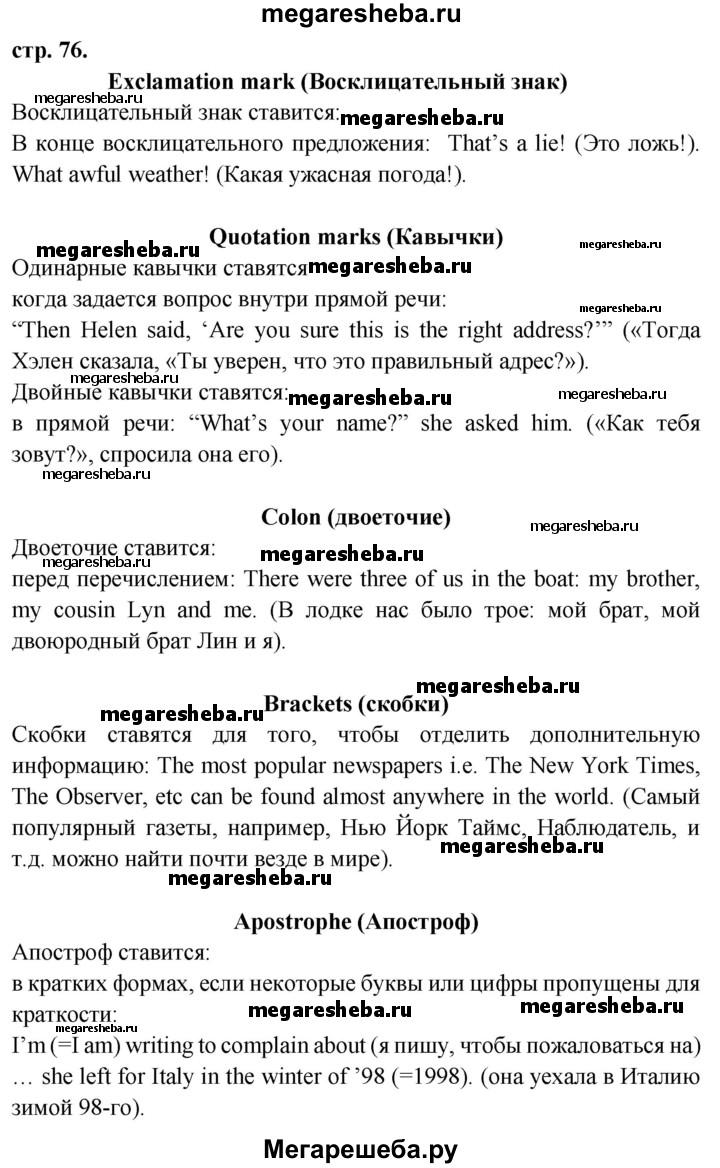 megaresheba.ru

стр. 76.

Exclamation mark (Восклицательный знак)

megaresheba.ru
Восклицательный знак ставится: megaresheba.ru
В конце восклицательного предложения: That's a lie! (Это ложь!). What awful weather! (Какая ужасная погода!).

megaresheba.ru Quotation marks (Кавычки) megaresheba.ru
Одинарные кавычки ставятся megaresheba.ru
когда задается вопрос внутри прямой речи: megaresheba.ru
"Then Helen said, 'Are you sure this is the right address?'" («Тогда Хэлен сказала, «Ты уверен, что это правильный адрес?»).
megaresheba.ru
Двойные кавычки ставятся: megaresheba.ru megaresheba.ru
в прямой речи: "What's your name?" she asked him. («Как тебя зовут?», спросила она его).
megaresheba.ru

Colon (двоеточие) megaresheba.ru
Двоеточие ставится: megaresheba.ru
megaresheba.ru
перед перечислением: There were three of us in the boat: my brother, my cousin Lyn and me. (В лодке нас было трое: мой брат, мой двоюродный брат Лин и я).

megaresheba.ru
megaresheba.ru Brackets (скобки)
Скобки ставятся для того, чтобы отделить дополнительную информацию: The most popular newspapers i.e. The New York Times, The Observer, etc can be found almost anywhere in the world. (Самый популярный газеты, например, Нью Йорк Таймс, Наблюдатель, и т.д. можно найти почти везде в мире). megaresheba.ru
megaresheba.ru

Apostrophe (Апостроф)
Апостроф ставится:
в кратких формах, если некоторые буквы или цифры пропущены для краткости: megaresheba.ru megaresheba.ru
megaresheba.ru
I'm (=I am) writing to complain about (я пишу, чтобы пожаловаться на) … she left for Italy in the winter of '98 (=1998). (она уехала в Италию зимой 98-го).

Мегарешеба.ру